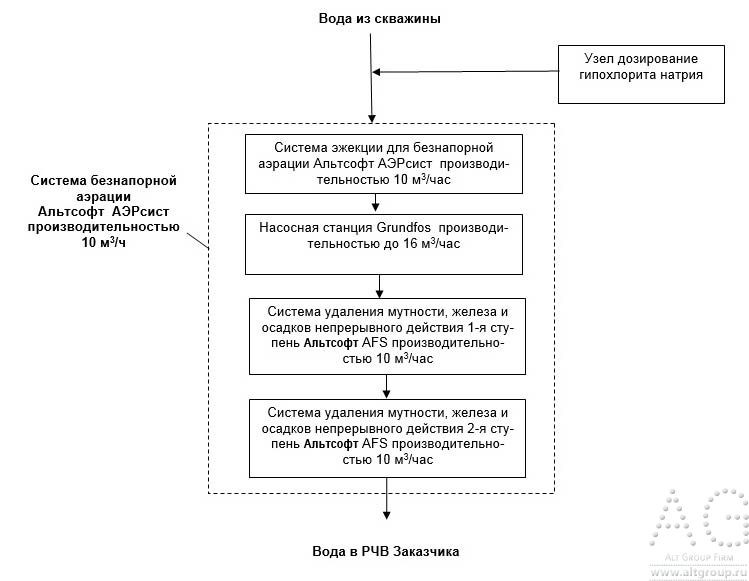 Вода из скважины

Узел дозирование гипохлорита натрия

Система безнапорной аэрации Альтсофт АЭРсист производительностью 10 м$^3$/ч

Система эжекции для безнапорной аэрации Альтсофт АЭРсист производительностью 10 м$^3$/час

Насосная станция Grundfos производительностью до 16 м$^3$/час

Система удаления мутности, железа и осадков непрерывного действия 1-я ступень Альтсофт AFS производительностью 10 м$^3$/час

Система удаления мутности, железа и осадков непрерывного действия 2-я ступень Альтсофт AFS производительностью 10 м$^3$/час

Вода в РЧВ Заказчика

AG
ALT GROUP FIRM
www.altgroup.ru